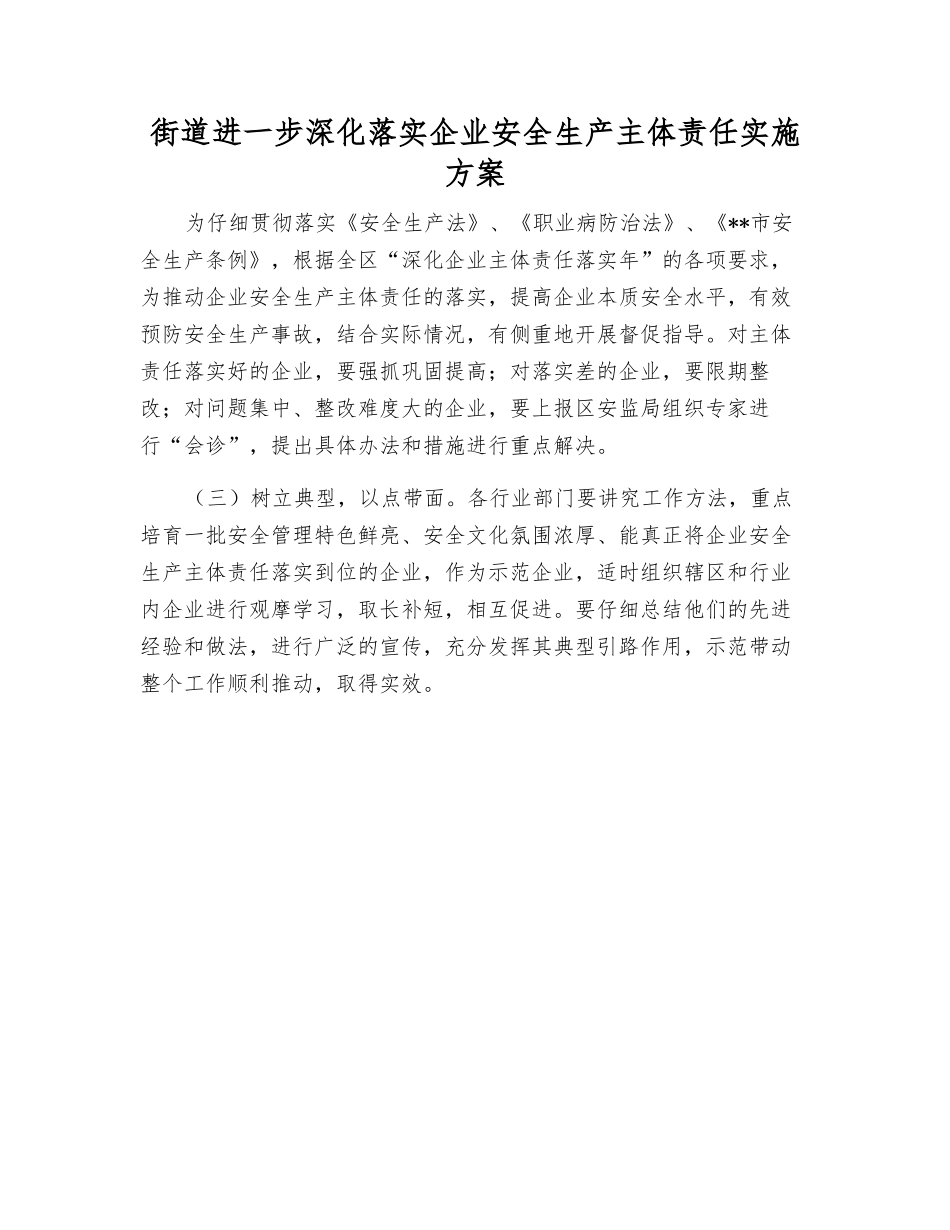 街道进一步深化落实企业安全生产主体责任实施方案

为仔细贯彻落实《安全生产法》、《职业病防治法》、《**市安全生产条例》，根据全区“深化企业主体责任落实年”的各项要求，为推动企业安全生产主体责任的落实，提高企业本质安全水平，有效预防安全生产事故，结合实际情况，有侧重地开展督促指导。对主体责任落实好的企业，要强抓巩固提高；对落实差的企业，要限期整改；对问题集中、整改难度大的企业，要上报区安监局组织专家进行“会诊”，提出具体办法和措施进行重点解决。

（三）树立典型，以点带面。各行业部门要讲究工作方法，重点培育一批安全管理特色鲜亮、安全文化氛围浓厚、能真正将企业安全生产主体责任落实到位的企业，作为示范企业，适时组织辖区和行业内企业进行观摩学习，取长补短，相互促进。要仔细总结他们的先进经验和做法，进行广泛的宣传，充分发挥其典型引路作用，示范带动整个工作顺利推动，取得实效。